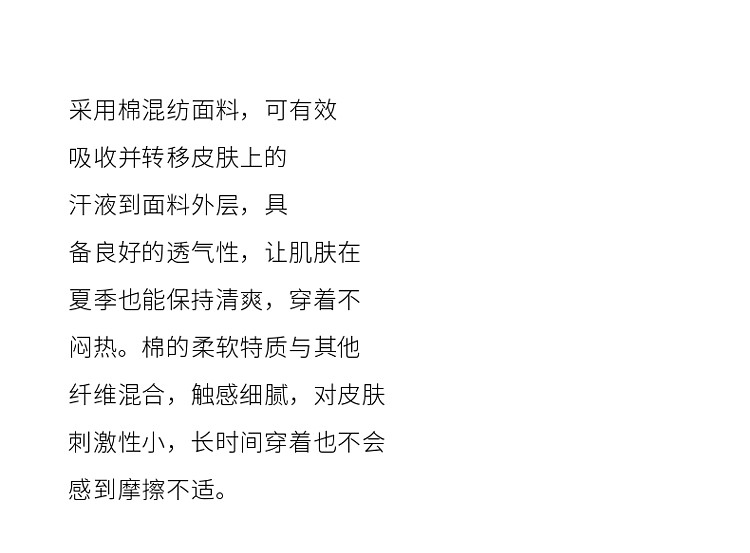 采用棉混纺面料，可有效吸收并转移皮肤上的汗液到面料外层，具备良好的透气性，让肌肤在夏季也能保持清爽，穿着不闷热。棉的柔软特质与其他纤维混合，触感细腻，对皮肤刺激性小，长时间穿着也不会感到摩擦不适。